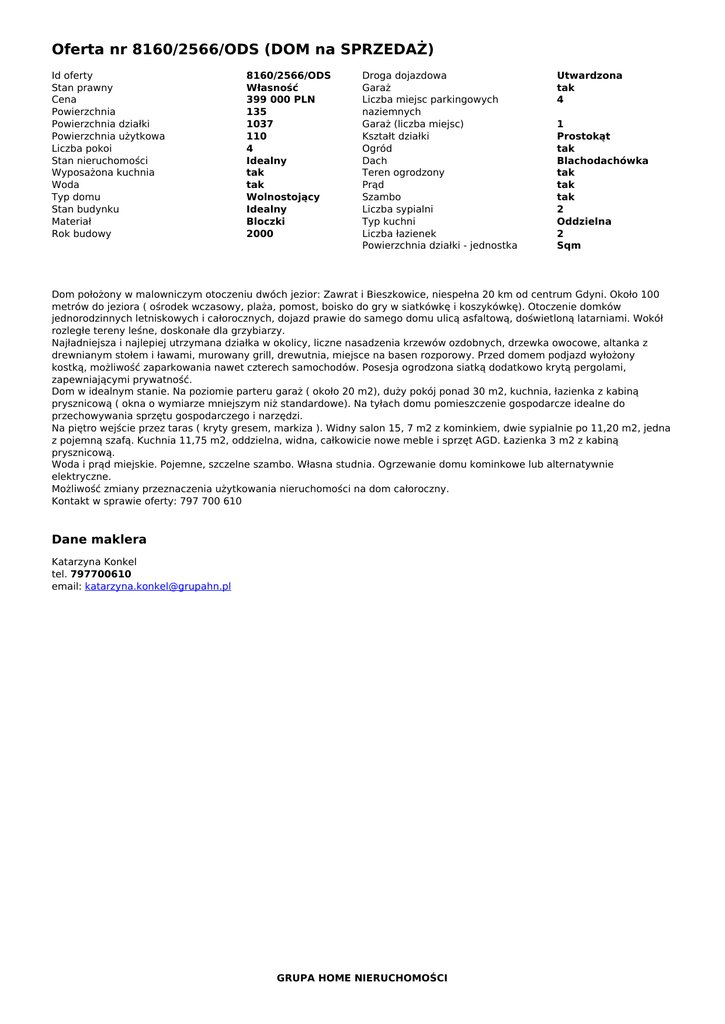 Oferta nr 8160/2566/ODS (DOM na SPRZEDAŻ)

| Id oferty | 8160/2566/ODS |
|---|---|
| Stan prawny | Własność |
| Cena | 399 000 PLN |
| Powierzchnia | 135 |
| Powierzchnia działki | 1037 |
| Powierzchnia użytkowa | 110 |
| Liczba pokoi | 4 |
| Stan nieruchomości | Idealny |
| Wyposażona kuchnia | tak |
| Woda | tak |
| Typ domu | Wolnostojący |
| Stan budynku | Idealny |
| Materiał | Bloczki |
| Rok budowy | 2000 |

| Droga dojazdowa | Utwardzona |
|---|---|
| Garaż | tak |
| Liczba miejsc parkingowych naziemnych | 4 |
| Garaż (liczba miejsc) | 1 |
| Kształt działki | Prostokąt |
| Ogród | tak |
| Dach | Blachodachówka |
| Teren ogrodzony | tak |
| Prąd | tak |
| Szambo | tak |
| Liczba sypialni | 2 |
| Typ kuchni | Oddzielna |
| Liczba łazienek | 2 |
| Powierzchnia działki - jednostka | Sqm |

Dom położony w malowniczym otoczeniu dwóch jezior: Zawrat i Bieszkowice, niespełna 20 km od centrum Gdyni. Około 100 metrów do jeziora ( ośrodek wczasowy, plaża, pomost, boisko do gry w siatkówkę i koszykówkę). Otoczenie domków jednorodzinnych letniskowych i całorocznych, dojazd prawie do samego domu ulicą asfaltową, doświetloną latarniami. Wokół rozległe tereny leśne, doskonałe dla grzybiarzy.
Najładniejsza i najlepiej utrzymana działka w okolicy, liczne nasadzenia krzewów ozdobnych, drzewka owocowe, altanka z drewnianym stołem i ławami, murowany grill, drewutnia, miejsce na basen rozporowy. Przed domem podjazd wyłożony kostką, możliwość zaparkowania nawet czterech samochodów. Posesja ogrodzona siatką dodatkowo krytą pergolami, zapewniającymi prywatność.
Dom w idealnym stanie. Na poziomie parteru garaż ( około 20 m2), duży pokój ponad 30 m2, kuchnia, łazienka z kabiną prysznicową ( okna o wymiarze mniejszym niż standardowe). Na tyłach domu pomieszczenie gospodarcze idealne do przechowywania sprzętu gospodarczego i narzędzi.
Na piętro wejście przez taras ( kryty gresem, markiza ). Widny salon 15, 7 m2 z kominkiem, dwie sypialnie po 11,20 m2, jedna z pojemną szafą. Kuchnia 11,75 m2, oddzielna, widna, całkowicie nowe meble i sprzęt AGD. Łazienka 3 m2 z kabiną prysznicową.
Woda i prąd miejskie. Pojemne, szczelne szambo. Własna studnia. Ogrzewanie domu kominkowe lub alternatywnie elektryczne.
Możliwość zmiany przeznaczenia użytkowania nieruchomości na dom całoroczny.
Kontakt w sprawie oferty: 797 700 610

Dane maklera

Katarzyna Konkel
tel. 797700610
email: katarzyna.konkel@grupahn.pl

GRUPA HOME NIERUCHOMOŚCI